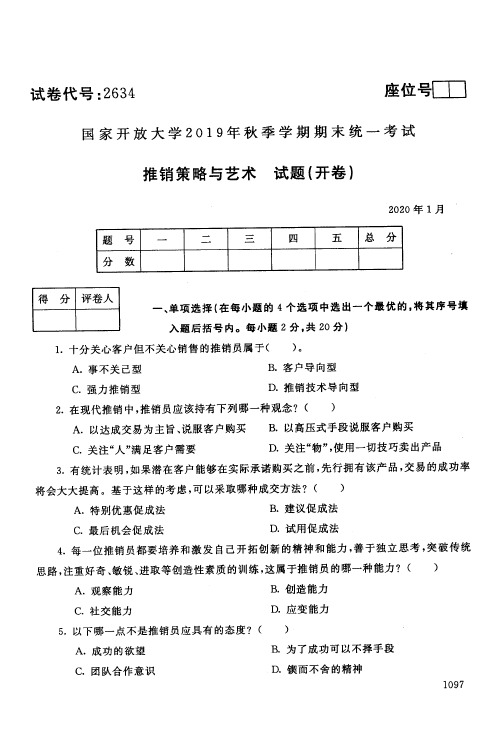 试卷代号:2634

座位号

国家开放大学2019年秋季学期期末统一考试

推销策略与艺术　试题(开卷)

2020年1月

| 题　号 | 一 | 二 | 三 | 四 | 五 | 总　分 |
|---|---|---|---|---|---|---|
| 分　数 | | | | | | |

| 得　分 | 评卷人 |
|---|---|
| | |

一、单项选择(在每小题的4个选项中选出一个最优的,将其序号填入题后括号内。每小题2分,共20分)

1. 十分关心客户但不关心销售的推销员属于(　　)。

A. 事不关己型
B. 客户导向型
C. 强力推销型
D. 推销技术导向型

2. 在现代推销中,推销员应该持有下列哪一种观念?(　　)

A. 以达成交易为主旨、说服客户购买
B. 以高压式手段说服客户购买
C. 关注"人"满足客户需要
D. 关注"物",使用一切技巧卖出产品

3. 有统计表明,如果潜在客户能够在实际承诺购买之前,先行拥有该产品,交易的成功率将会大大提高。基于这样的考虑,可以采取哪种成交方法?(　　)

A. 特别优惠促成法
B. 建议促成法
C. 最后机会促成法
D. 试用促成法

4. 每一位推销员都要培养和激发自己开拓创新的精神和能力,善于独立思考,突破传统思路,注重好奇、敏锐、进取等创造性素质的训练,这属于推销员的哪一种能力?(　　)

A. 观察能力
B. 创造能力
C. 社交能力
D. 应变能力

5. 以下哪一点不是推销员应具有的态度?(　　)

A. 成功的欲望
B. 为了成功可以不择手段
C. 团队合作意识
D. 锲而不舍的精神

1097